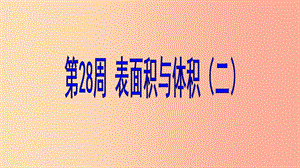 第28周 表面积与体积（二）